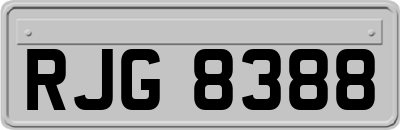 RJG 8388